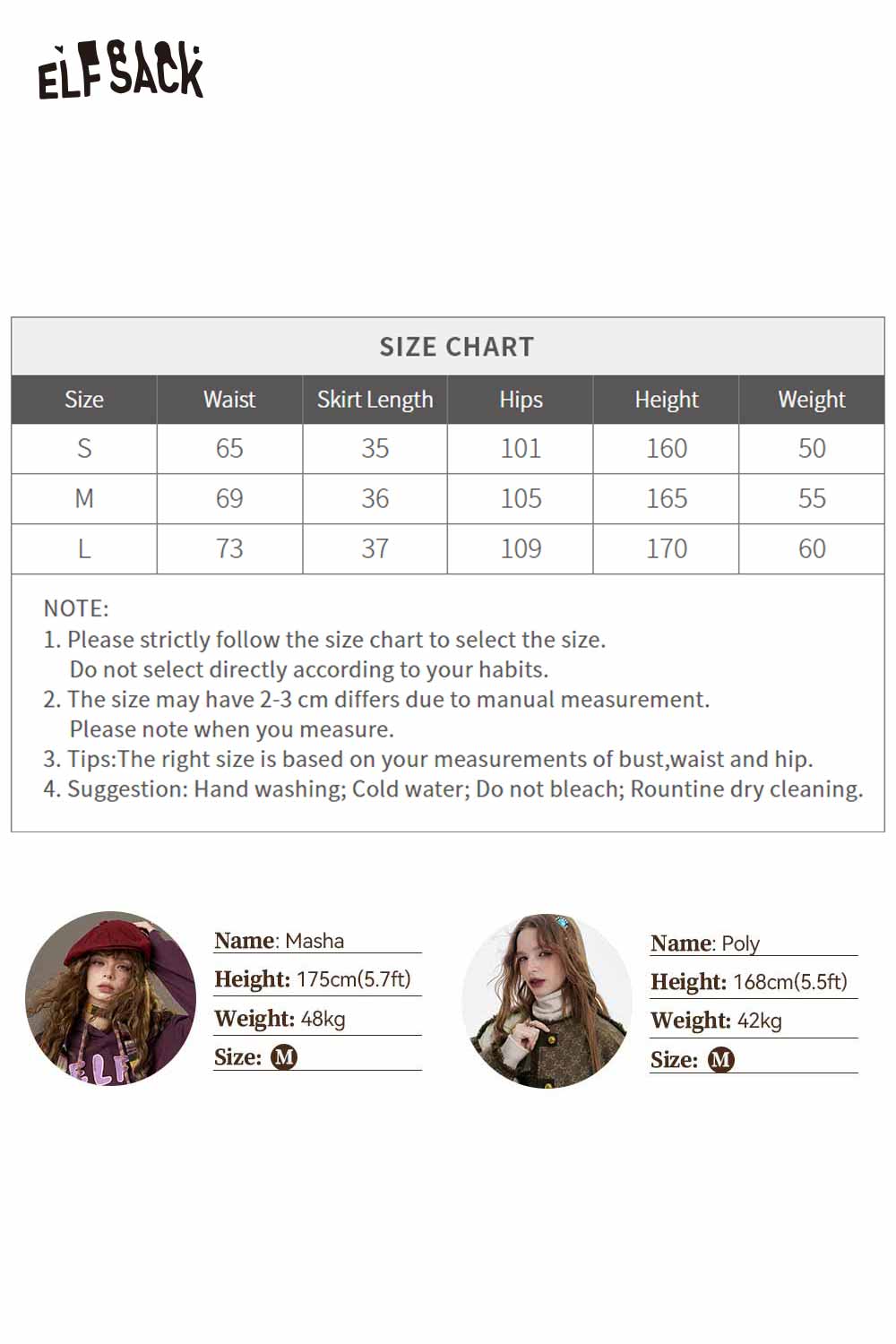 ELFSACK

SIZE CHART

| Size | Waist | Skirt Length | Hips | Height | Weight |
|---|---|---|---|---|---|
| S | 65 | 35 | 101 | 160 | 50 |
| M | 69 | 36 | 105 | 165 | 55 |
| L | 73 | 37 | 109 | 170 | 60 |

NOTE:
1. Please strictly follow the size chart to select the size. Do not select directly according to your habits.
2. The size may have 2-3 cm differs due to manual measurement. Please note when you measure.
3. Tips:The right size is based on your measurements of bust,waist and hip.
4. Suggestion: Hand washing; Cold water; Do not bleach; Rountine dry cleaning.

Name: Masha
Height: 175cm(5.7ft)
Weight: 48kg
Size: M

Name: Poly
Height: 168cm(5.5ft)
Weight: 42kg
Size: M